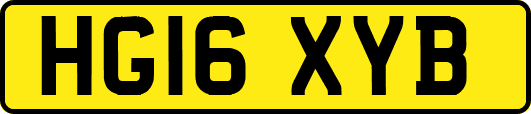 HG16 XYB